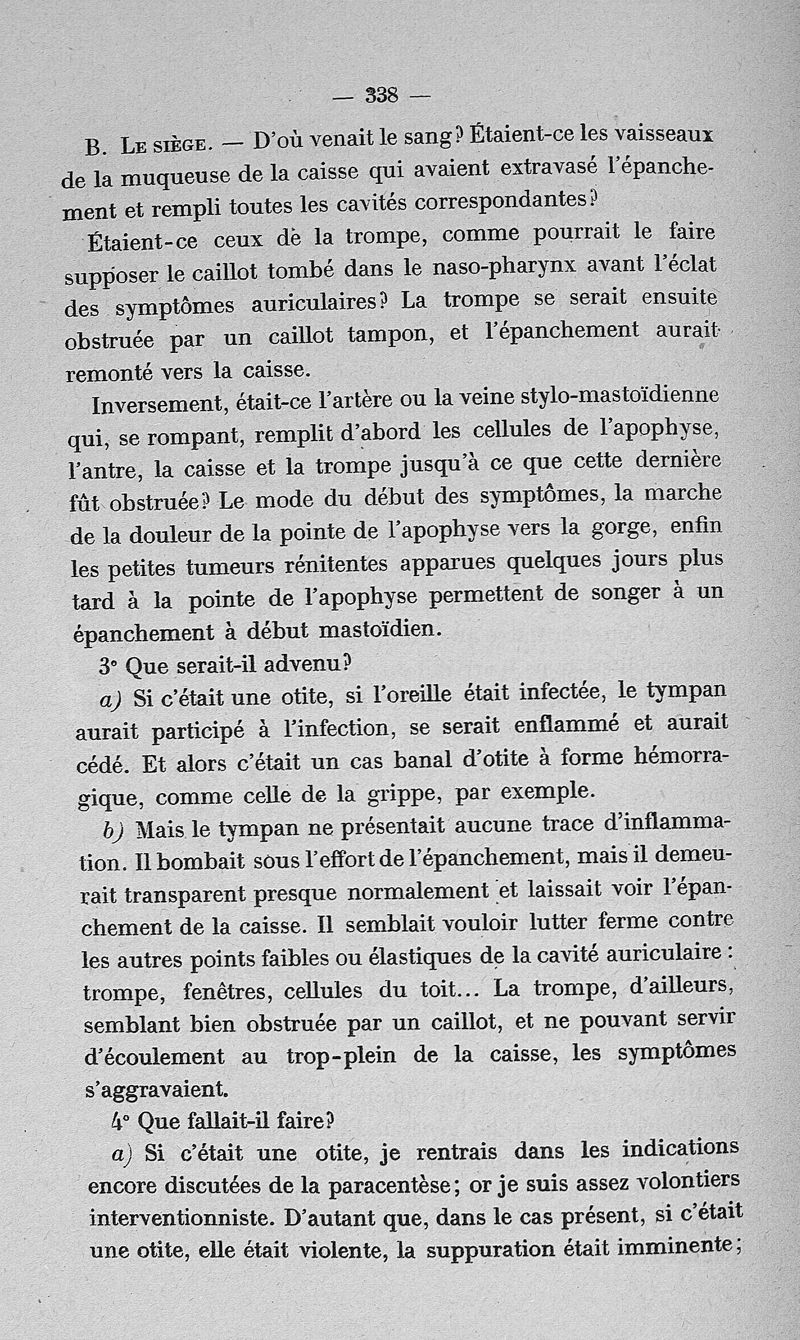 — 338 —

B. Le siège. — D'où venait le sang? Étaient-ce les vaisseaux de la muqueuse de la caisse qui avaient extravasé l'épanchement et rempli toutes les cavités correspondantes?

Étaient-ce ceux de la trompe, comme pourrait le faire supposer le caillot tombé dans le naso-pharynx avant l'éclat des symptômes auriculaires? La trompe se serait ensuite obstruée par un caillot tampon, et l'épanchement aurait remonté vers la caisse.

Inversement, était-ce l'artère ou la veine stylo-mastoïdienne qui, se rompant, remplit d'abord les cellules de l'apophyse, l'antre, la caisse et la trompe jusqu'à ce que cette dernière fût obstruée? Le mode du début des symptômes, la marche de la douleur de la pointe de l'apophyse vers la gorge, enfin les petites tumeurs rénitentes apparues quelques jours plus tard à la pointe de l'apophyse permettent de songer à un épanchement à début mastoïdien.

3° Que serait-il advenu?

a) Si c'était une otite, si l'oreille était infectée, le tympan aurait participé à l'infection, se serait enflammé et aurait cédé. Et alors c'était un cas banal d'otite à forme hémorragique, comme celle de la grippe, par exemple.

b) Mais le tympan ne présentait aucune trace d'inflammation. Il bombait sous l'effort de l'épanchement, mais il demeurait transparent presque normalement et laissait voir l'épanchement de la caisse. Il semblait vouloir lutter ferme contre les autres points faibles ou élastiques de la cavité auriculaire : trompe, fenêtres, cellules du toit... La trompe, d'ailleurs, semblant bien obstruée par un caillot, et ne pouvant servir d'écoulement au trop-plein de la caisse, les symptômes s'aggravaient.

4° Que fallait-il faire?

a) Si c'était une otite, je rentrais dans les indications encore discutées de la paracentèse; or je suis assez volontiers interventionniste. D'autant que, dans le cas présent, si c'était une otite, elle était violente, la suppuration était imminente;